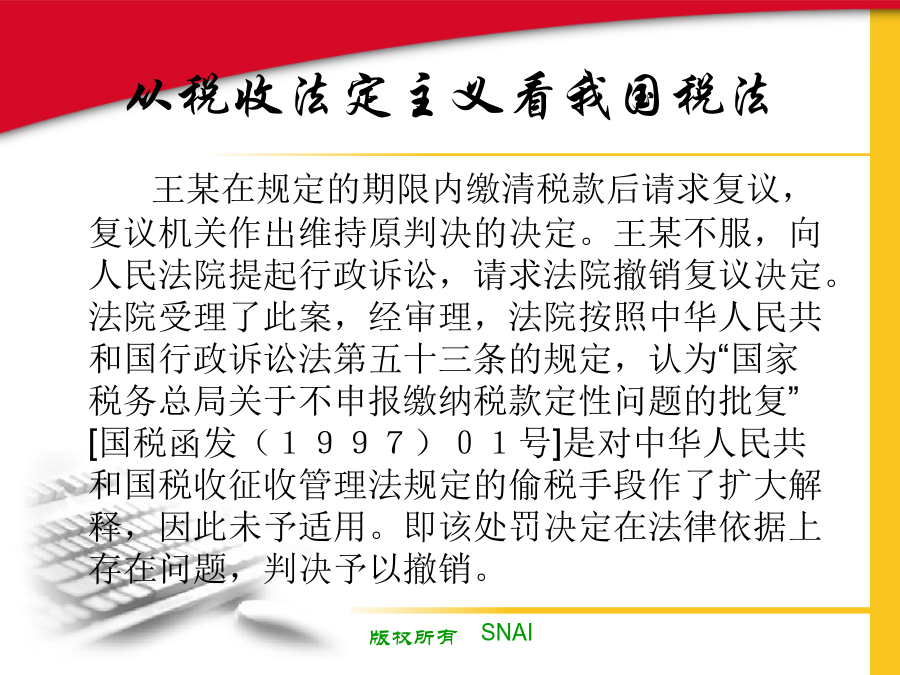 从税收法定主义看我国税法

王某在规定的期限内缴清税款后请求复议，复议机关作出维持原判决的决定。王某不服，向人民法院提起行政诉讼，请求法院撤销复议决定。法院受理了此案，经审理，法院按照中华人民共和国行政诉讼法第五十三条的规定，认为“国家税务总局关于不申报缴纳税款定性问题的批复”[国税函发（１９９７）０１号]是对中华人民共和国税收征收管理法规定的偷税手段作了扩大解释，因此未予适用。即该处罚决定在法律依据上存在问题，判决予以撤销。

版权所有 SNAI